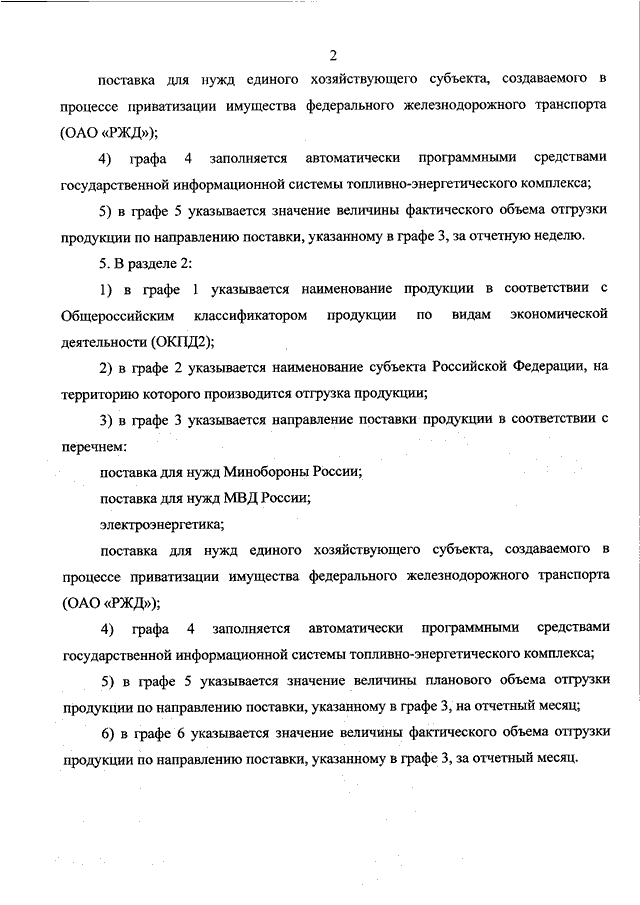 2

поставка для нужд единого хозяйствующего субъекта, создаваемого в процессе приватизации имущества федерального железнодорожного транспорта (ОАО «РЖД»);

4) графа 4 заполняется автоматически программными средствами государственной информационной системы топливно-энергетического комплекса;

5) в графе 5 указывается значение величины фактического объема отгрузки продукции по направлению поставки, указанному в графе 3, за отчетную неделю.

5. В разделе 2:

1) в графе 1 указывается наименование продукции в соответствии с Общероссийским классификатором продукции по видам экономической деятельности (ОКПД2);

2) в графе 2 указывается наименование субъекта Российской Федерации, на территорию которого производится отгрузка продукции;

3) в графе 3 указывается направление поставки продукции в соответствии с перечнем:

поставка для нужд Минобороны России;

поставка для нужд МВД России;

электроэнергетика;

поставка для нужд единого хозяйствующего субъекта, создаваемого в процессе приватизации имущества федерального железнодорожного транспорта (ОАО «РЖД»);

4) графа 4 заполняется автоматически программными средствами государственной информационной системы топливно-энергетического комплекса;

5) в графе 5 указывается значение величины планового объема отгрузки продукции по направлению поставки, указанному в графе 3, на отчетный месяц;

6) в графе 6 указывается значение величины фактического объема отгрузки продукции по направлению поставки, указанному в графе 3, за отчетный месяц.